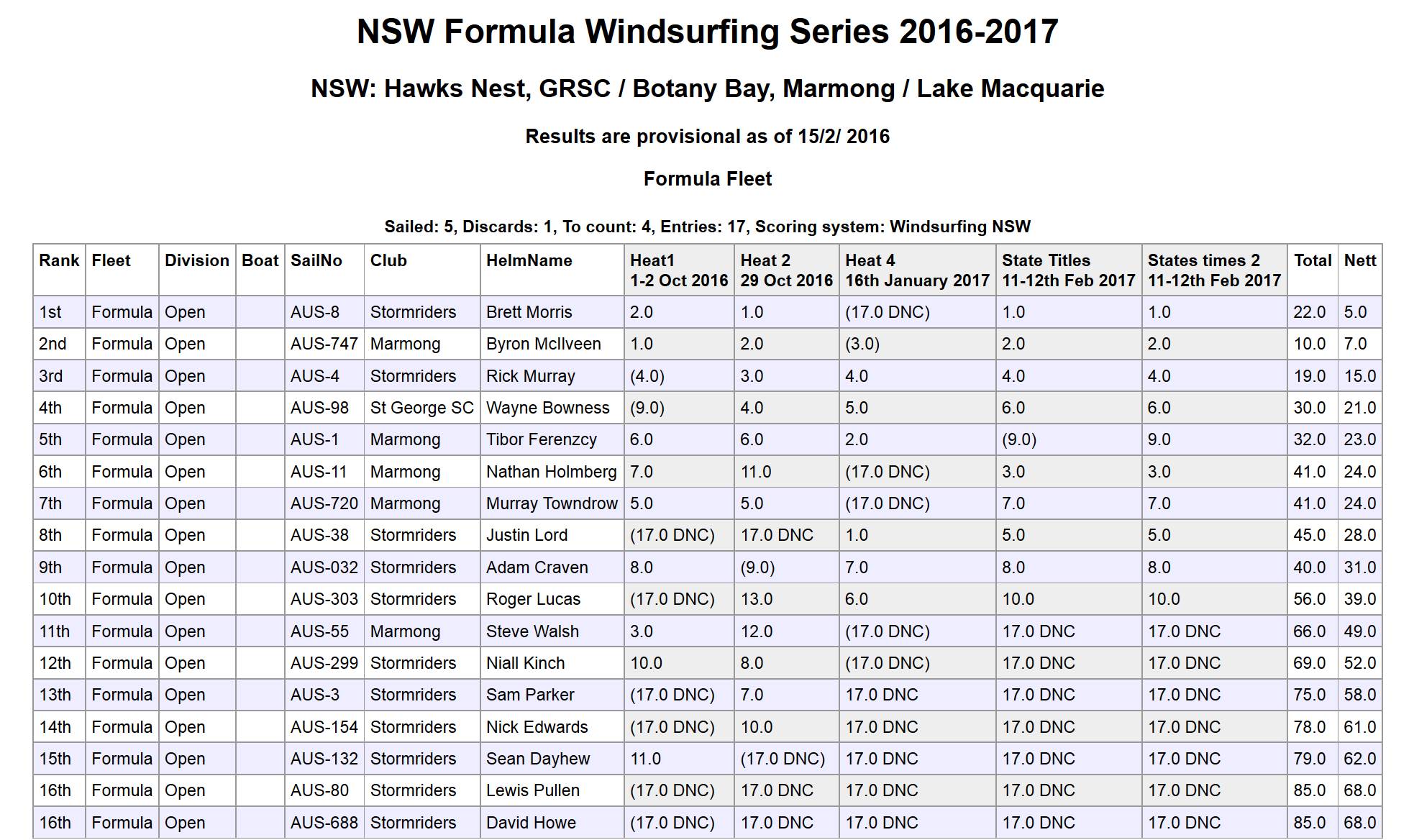 NSW Formula Windsurfing Series 2016-2017

NSW: Hawks Nest, GRSC / Botany Bay, Marmong / Lake Macquarie

Results are provisional as of 15/2/ 2016

Formula Fleet

Sailed: 5, Discards: 1, To count: 4, Entries: 17, Scoring system: Windsurfing NSW

| Rank | Fleet | Division | Boat | SailNo | Club | HelmName | Heat1 1-2 Oct 2016 | Heat 2 29 Oct 2016 | Heat 4 16th January 2017 | State Titles 11-12th Feb 2017 | States times 2 11-12th Feb 2017 | Total | Nett |
|---|---|---|---|---|---|---|---|---|---|---|---|---|---|
| 1st | Formula | Open | | AUS-8 | Stormriders | Brett Morris | 2.0 | 1.0 | (17.0 DNC) | 1.0 | 1.0 | 22.0 | 5.0 |
| 2nd | Formula | Open | | AUS-747 | Marmong | Byron McIlveen | 1.0 | 2.0 | (3.0) | 2.0 | 2.0 | 10.0 | 7.0 |
| 3rd | Formula | Open | | AUS-4 | Stormriders | Rick Murray | (4.0) | 3.0 | 4.0 | 4.0 | 4.0 | 19.0 | 15.0 |
| 4th | Formula | Open | | AUS-98 | St George SC | Wayne Bowness | (9.0) | 4.0 | 5.0 | 6.0 | 6.0 | 30.0 | 21.0 |
| 5th | Formula | Open | | AUS-1 | Marmong | Tibor Ferenzcy | 6.0 | 6.0 | 2.0 | (9.0) | 9.0 | 32.0 | 23.0 |
| 6th | Formula | Open | | AUS-11 | Marmong | Nathan Holmberg | 7.0 | 11.0 | (17.0 DNC) | 3.0 | 3.0 | 41.0 | 24.0 |
| 7th | Formula | Open | | AUS-720 | Marmong | Murray Towndrow | 5.0 | 5.0 | (17.0 DNC) | 7.0 | 7.0 | 41.0 | 24.0 |
| 8th | Formula | Open | | AUS-38 | Stormriders | Justin Lord | (17.0 DNC) | 17.0 DNC | 1.0 | 5.0 | 5.0 | 45.0 | 28.0 |
| 9th | Formula | Open | | AUS-032 | Stormriders | Adam Craven | 8.0 | (9.0) | 7.0 | 8.0 | 8.0 | 40.0 | 31.0 |
| 10th | Formula | Open | | AUS-303 | Stormriders | Roger Lucas | (17.0 DNC) | 13.0 | 6.0 | 10.0 | 10.0 | 56.0 | 39.0 |
| 11th | Formula | Open | | AUS-55 | Marmong | Steve Walsh | 3.0 | 12.0 | (17.0 DNC) | 17.0 DNC | 17.0 DNC | 66.0 | 49.0 |
| 12th | Formula | Open | | AUS-299 | Stormriders | Niall Kinch | 10.0 | 8.0 | (17.0 DNC) | 17.0 DNC | 17.0 DNC | 69.0 | 52.0 |
| 13th | Formula | Open | | AUS-3 | Stormriders | Sam Parker | (17.0 DNC) | 7.0 | 17.0 DNC | 17.0 DNC | 17.0 DNC | 75.0 | 58.0 |
| 14th | Formula | Open | | AUS-154 | Stormriders | Nick Edwards | (17.0 DNC) | 10.0 | 17.0 DNC | 17.0 DNC | 17.0 DNC | 78.0 | 61.0 |
| 15th | Formula | Open | | AUS-132 | Stormriders | Sean Dayhew | 11.0 | (17.0 DNC) | 17.0 DNC | 17.0 DNC | 17.0 DNC | 79.0 | 62.0 |
| 16th | Formula | Open | | AUS-80 | Stormriders | Lewis Pullen | (17.0 DNC) | 17.0 DNC | 17.0 DNC | 17.0 DNC | 17.0 DNC | 85.0 | 68.0 |
| 16th | Formula | Open | | AUS-688 | Stormriders | David Howe | (17.0 DNC) | 17.0 DNC | 17.0 DNC | 17.0 DNC | 17.0 DNC | 85.0 | 68.0 |